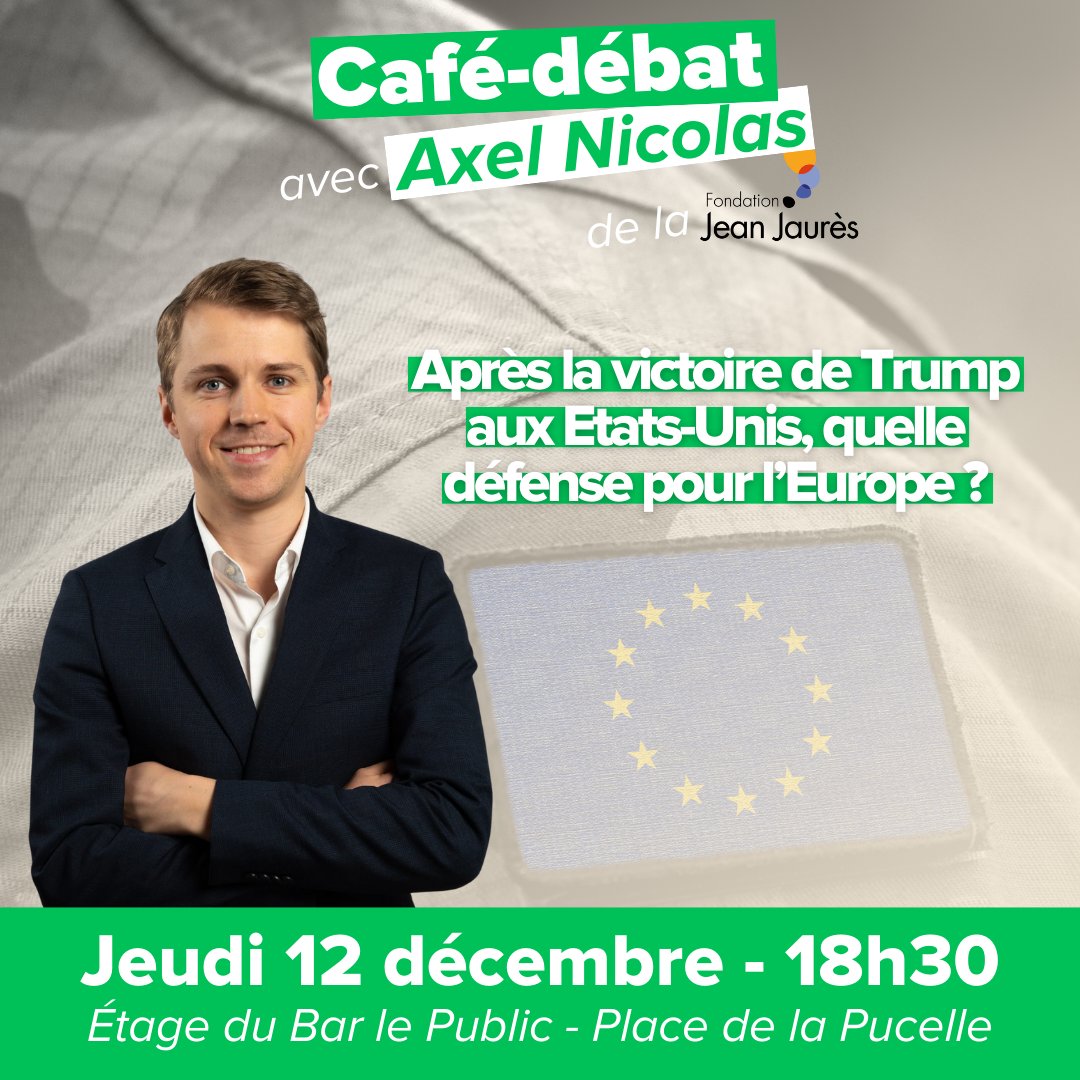 Café-débat
avec Axel Nicolas
de la Fondation Jean Jaurès

Après la victoire de Trump aux Etats-Unis, quelle défense pour l'Europe ?

Jeudi 12 décembre - 18h30
Étage du Bar le Public - Place de la Pucelle